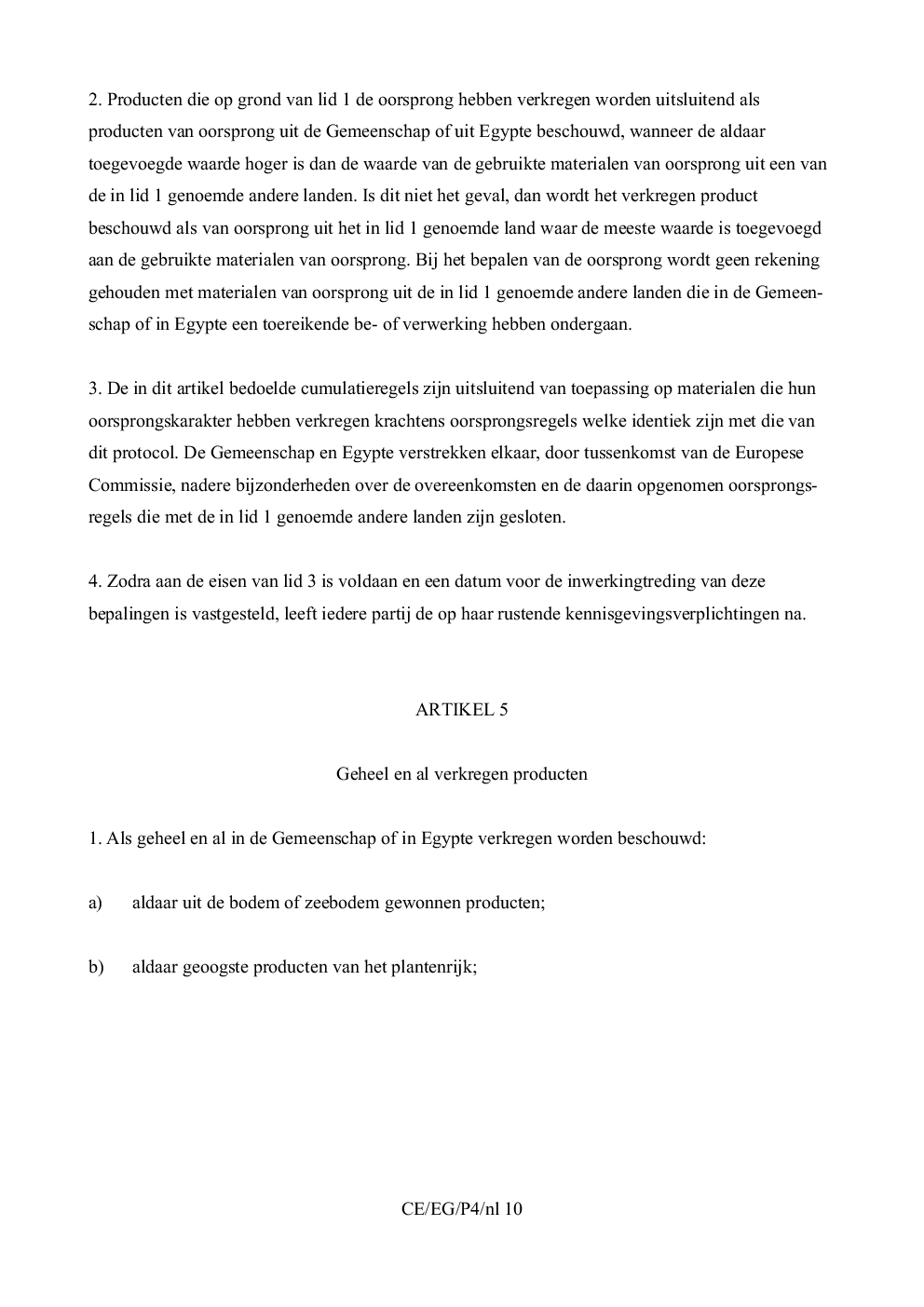 2. Producten die op grond van lid 1 de oorsprong hebben verkregen worden uitsluitend als producten van oorsprong uit de Gemeenschap of uit Egypte beschouwd, wanneer de aldaar toegevoegde waarde hoger is dan de waarde van de gebruikte materialen van oorsprong uit een van de in lid 1 genoemde andere landen. Is dit niet het geval, dan wordt het verkregen product beschouwd als van oorsprong uit het in lid 1 genoemde land waar de meeste waarde is toegevoegd aan de gebruikte materialen van oorsprong. Bij het bepalen van de oorsprong wordt geen rekening gehouden met materialen van oorsprong uit de in lid 1 genoemde andere landen die in de Gemeenschap of in Egypte een toereikende be- of verwerking hebben ondergaan.

3. De in dit artikel bedoelde cumulatieregels zijn uitsluitend van toepassing op materialen die hun oorsprongskarakter hebben verkregen krachtens oorsprongsregels welke identiek zijn met die van dit protocol. De Gemeenschap en Egypte verstrekken elkaar, door tussenkomst van de Europese Commissie, nadere bijzonderheden over de overeenkomsten en de daarin opgenomen oorsprongsregels die met de in lid 1 genoemde andere landen zijn gesloten.

4. Zodra aan de eisen van lid 3 is voldaan en een datum voor de inwerkingtreding van deze bepalingen is vastgesteld, leeft iedere partij de op haar rustende kennisgevingsverplichtingen na.

ARTIKEL 5

Geheel en al verkregen producten

1. Als geheel en al in de Gemeenschap of in Egypte verkregen worden beschouwd:

a) aldaar uit de bodem of zeebodem gewonnen producten;

b) aldaar geoogste producten van het plantenrijk;

CE/EG/P4/nl 10